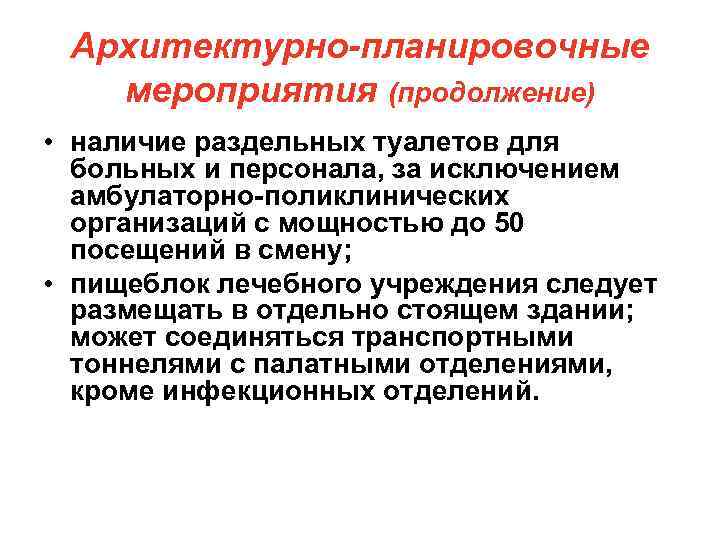 Архитектурно-планировочные мероприятия (продолжение)

• наличие раздельных туалетов для больных и персонала, за исключением амбулаторно-поликлинических организаций с мощностью до 50 посещений в смену;

• пищеблок лечебного учреждения следует размещать в отдельно стоящем здании; может соединяться транспортными тоннелями с палатными отделениями, кроме инфекционных отделений.